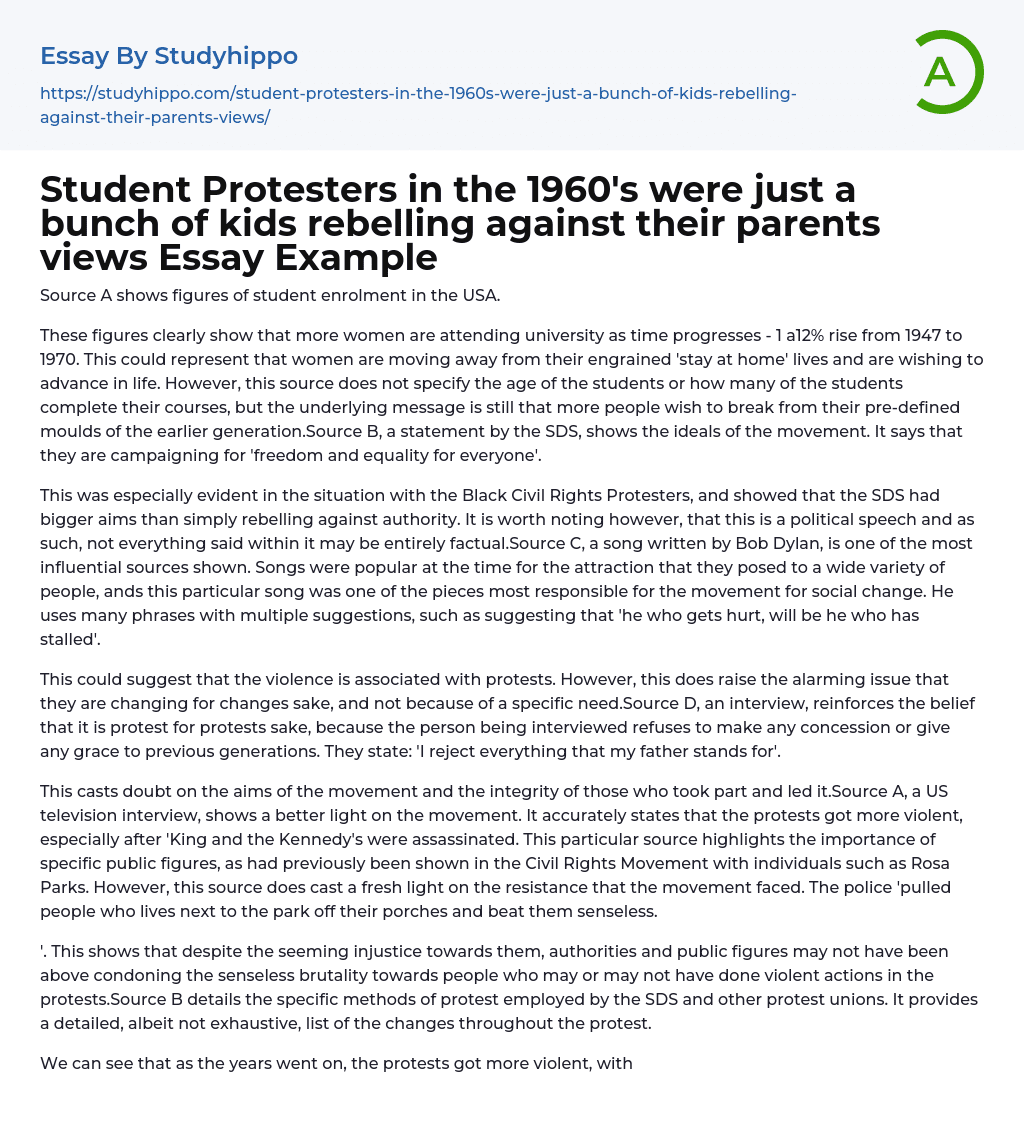 Essay By Studyhippo

https://studyhippo.com/student-protesters-in-the-1960s-were-just-a-bunch-of-kids-rebelling-against-their-parents-views/

A

Student Protesters in the 1960's were just a bunch of kids rebelling against their parents views Essay Example

Source A shows figures of student enrolment in the USA.

These figures clearly show that more women are attending university as time progresses - 1 a12% rise from 1947 to 1970. This could represent that women are moving away from their engrained 'stay at home' lives and are wishing to advance in life. However, this source does not specify the age of the students or how many of the students complete their courses, but the underlying message is still that more people wish to break from their pre-defined moulds of the earlier generation.Source B, a statement by the SDS, shows the ideals of the movement. It says that they are campaigning for 'freedom and equality for everyone'.

This was especially evident in the situation with the Black Civil Rights Protesters, and showed that the SDS had bigger aims than simply rebelling against authority. It is worth noting however, that this is a political speech and as such, not everything said within it may be entirely factual.Source C, a song written by Bob Dylan, is one of the most influential sources shown. Songs were popular at the time for the attraction that they posed to a wide variety of people, ands this particular song was one of the pieces most responsible for the movement for social change. He uses many phrases with multiple suggestions, such as suggesting that 'he who gets hurt, will be he who has stalled'.

This could suggest that the violence is associated with protests. However, this does raise the alarming issue that they are changing for changes sake, and not because of a specific need.Source D, an interview, reinforces the belief that it is protest for protests sake, because the person being interviewed refuses to make any concession or give any grace to previous generations. They state: 'I reject everything that my father stands for'.

This casts doubt on the aims of the movement and the integrity of those who took part and led it.Source A, a US television interview, shows a better light on the movement. It accurately states that the protests got more violent, especially after 'King and the Kennedy's were assassinated. This particular source highlights the importance of specific public figures, as had previously been shown in the Civil Rights Movement with individuals such as Rosa Parks. However, this source does cast a fresh light on the resistance that the movement faced. The police 'pulled people who lives next to the park off their porches and beat them senseless.

'. This shows that despite the seeming injustice towards them, authorities and public figures may not have been above condoning the senseless brutality towards people who may or may not have done violent actions in the protests.Source B details the specific methods of protest employed by the SDS and other protest unions. It provides a detailed, albeit not exhaustive, list of the changes throughout the protest.

We can see that as the years went on, the protests got more violent, with